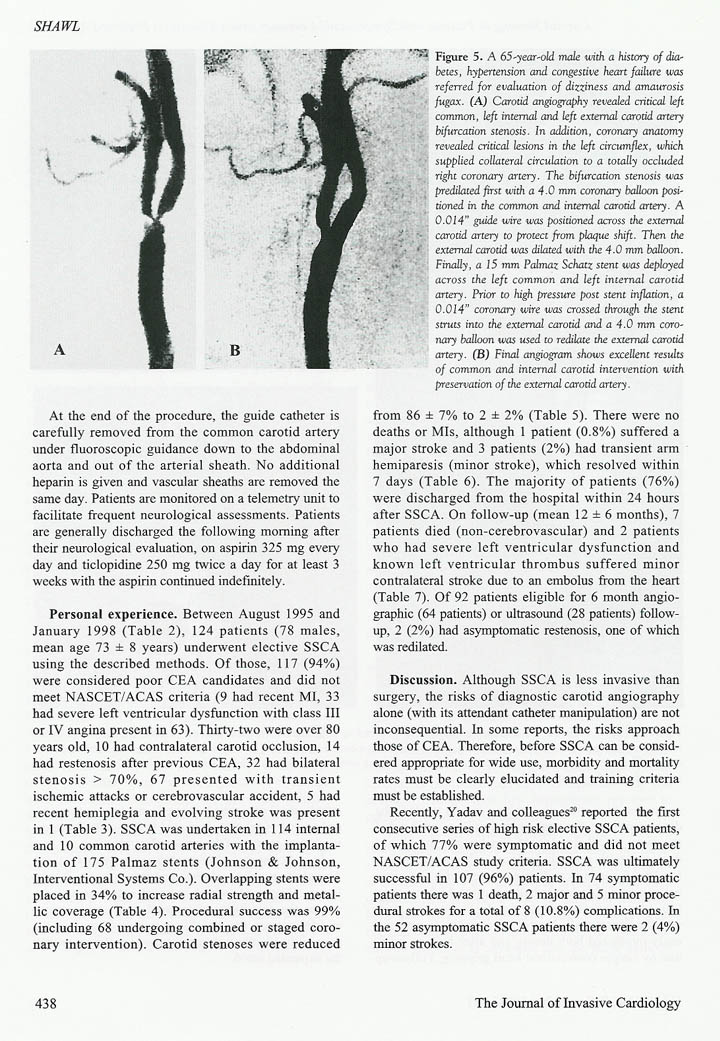 SHAWL

A

B

Figure 5. A 65-year-old male with a history of diabetes, hypertension and congestive heart failure was referred for evaluation of dizziness and amaurosis fugax. (A) Carotid angiography revealed critical left common, left internal and left external carotid artery bifurcation stenosis. In addition, coronary anatomy revealed critical lesions in the left circumflex, which supplied collateral circulation to a totally occluded right coronary artery. The bifurcation stenosis was predilated first with a 4.0 mm coronary balloon positioned in the common and internal carotid artery. A 0.014" guide wire was positioned across the external carotid artery to protect from plaque shift. Then the external carotid was dilated with the 4.0 mm balloon. Finally, a 15 mm Palmaz Schatz stent was deployed across the left common and left internal carotid artery. Prior to high pressure post stent inflation, a 0.014" coronary wire was crossed through the stent struts into the external carotid and a 4.0 mm coronary balloon was used to redilate the external carotid artery. (B) Final angiogram shows excellent results of common and internal carotid intervention with preservation of the external carotid artery.

At the end of the procedure, the guide catheter is carefully removed from the common carotid artery under fluoroscopic guidance down to the abdominal aorta and out of the arterial sheath. No additional heparin is given and vascular sheaths are removed the same day. Patients are monitored on a telemetry unit to facilitate frequent neurological assessments. Patients are generally discharged the following morning after their neurological evaluation, on aspirin 325 mg every day and ticlopidine 250 mg twice a day for at least 3 weeks with the aspirin continued indefinitely.

Personal experience. Between August 1995 and January 1998 (Table 2), 124 patients (78 males, mean age 73 ± 8 years) underwent elective SSCA using the described methods. Of those, 117 (94%) were considered poor CEA candidates and did not meet NASCET/ACAS criteria (9 had recent MI, 33 had severe left ventricular dysfunction with class III or IV angina present in 63). Thirty-two were over 80 years old, 10 had contralateral carotid occlusion, 14 had restenosis after previous CEA, 32 had bilateral stenosis > 70%, 67 presented with transient ischemic attacks or cerebrovascular accident, 5 had recent hemiplegia and evolving stroke was present in 1 (Table 3). SSCA was undertaken in 114 internal and 10 common carotid arteries with the implantation of 175 Palmaz stents (Johnson & Johnson, Interventional Systems Co.). Overlapping stents were placed in 34% to increase radial strength and metallic coverage (Table 4). Procedural success was 99% (including 68 undergoing combined or staged coronary intervention). Carotid stenoses were reduced from 86 ± 7% to 2 ± 2% (Table 5). There were no deaths or MIs, although 1 patient (0.8%) suffered a major stroke and 3 patients (2%) had transient arm hemiparesis (minor stroke), which resolved within 7 days (Table 6). The majority of patients (76%) were discharged from the hospital within 24 hours after SSCA. On follow-up (mean 12 ± 6 months), 7 patients died (non-cerebrovascular) and 2 patients who had severe left ventricular dysfunction and known left ventricular thrombus suffered minor contralateral stroke due to an embolus from the heart (Table 7). Of 92 patients eligible for 6 month angiographic (64 patients) or ultrasound (28 patients) follow-up, 2 (2%) had asymptomatic restenosis, one of which was redilated.

Discussion. Although SSCA is less invasive than surgery, the risks of diagnostic carotid angiography alone (with its attendant catheter manipulation) are not inconsequential. In some reports, the risks approach those of CEA. Therefore, before SSCA can be considered appropriate for wide use, morbidity and mortality rates must be clearly elucidated and training criteria must be established.

Recently, Yadav and colleagues$^{20}$ reported the first consecutive series of high risk elective SSCA patients, of which 77% were symptomatic and did not meet NASCET/ACAS study criteria. SSCA was ultimately successful in 107 (96%) patients. In 74 symptomatic patients there was 1 death, 2 major and 5 minor procedural strokes for a total of 8 (10.8%) complications. In the 52 asymptomatic SSCA patients there were 2 (4%) minor strokes.

438

The Journal of Invasive Cardiology